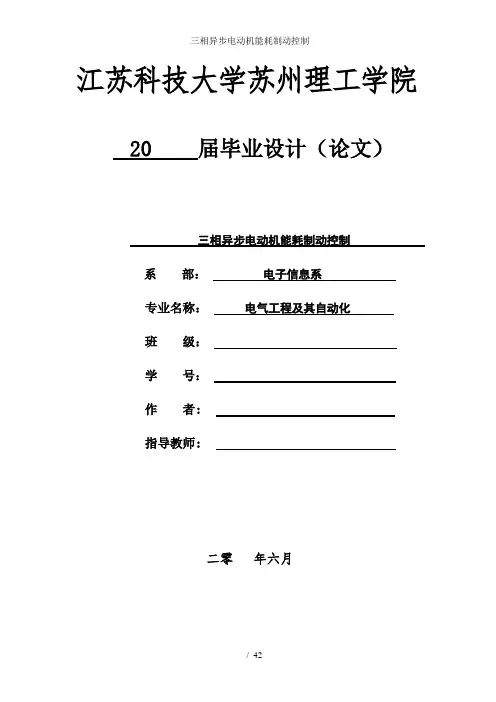 三相异步电动机能耗制动控制

江苏科技大学苏州理工学院

20 届毕业设计（论文）

三相异步电动机能耗制动控制

系 部： 电子信息系

专业名称： 电气工程及其自动化

班 级：

学 号：

作 者：

指导教师：

二零 年六月

/ 42